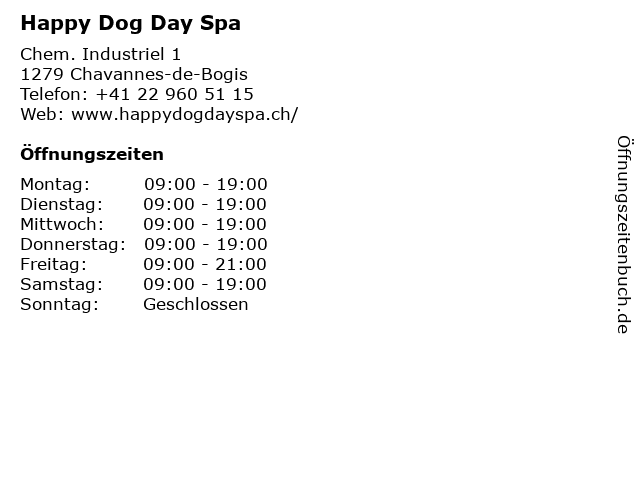 Happy Dog Day Spa

Chem. Industriel 1
1279 Chavannes-de-Bogis
Telefon: +41 22 960 51 15
Web: www.happydogdayspa.ch/

Öffnungszeiten

Montag: 09:00 - 19:00
Dienstag: 09:00 - 19:00
Mittwoch: 09:00 - 19:00
Donnerstag: 09:00 - 19:00
Freitag: 09:00 - 21:00
Samstag: 09:00 - 19:00
Sonntag: Geschlossen

Öffnungszeitenbuch.de